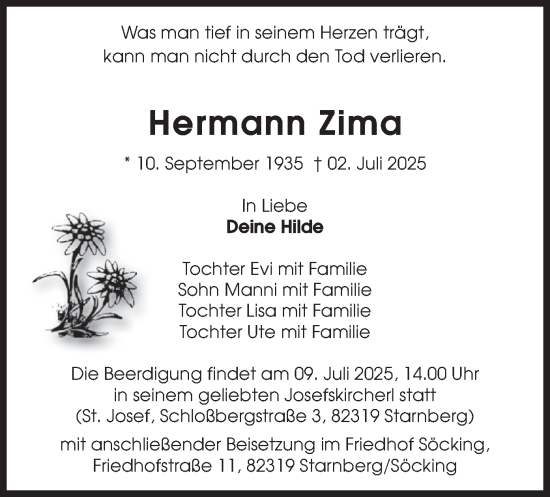 Was man tief in seinem Herzen trägt,
kann man nicht durch den Tod verlieren.

Hermann Zima

* 10. September 1935 † 02. Juli 2025

In Liebe
Deine Hilde

Tochter Evi mit Familie
Sohn Manni mit Familie
Tochter Lisa mit Familie
Tochter Ute mit Familie

Die Beerdigung findet am 09. Juli 2025, 14.00 Uhr in seinem geliebten Josefskircherl statt (St. Josef, Schloßbergstraße 3, 82319 Starnberg)

mit anschließender Beisetzung im Friedhof Söcking, Friedhofstraße 11, 82319 Starnberg/Söcking